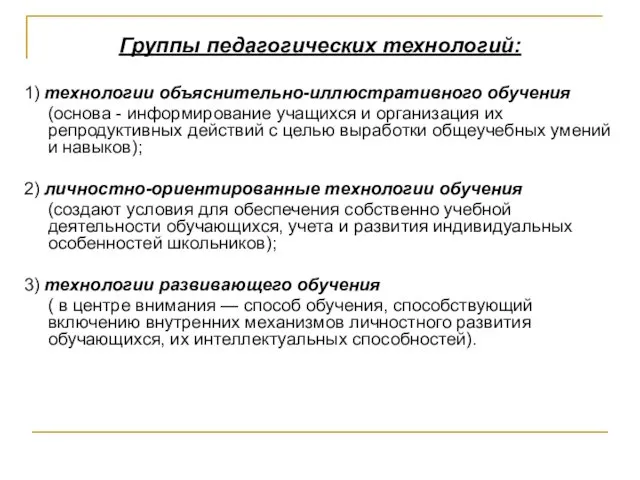 Группы педагогических технологий:

1) технологии объяснительно-иллюстративного обучения (основа - информирование учащихся и организация их репродуктивных действий с целью выработки общеучебных умений и навыков);

2) личностно-ориентированные технологии обучения (создают условия для обеспечения собственно учебной деятельности обучающихся, учета и развития индивидуальных особенностей школьников);

3) технологии развивающего обучения ( в центре внимания — способ обучения, способствующий включению внутренних механизмов личностного развития обучающихся, их интеллектуальных способностей).